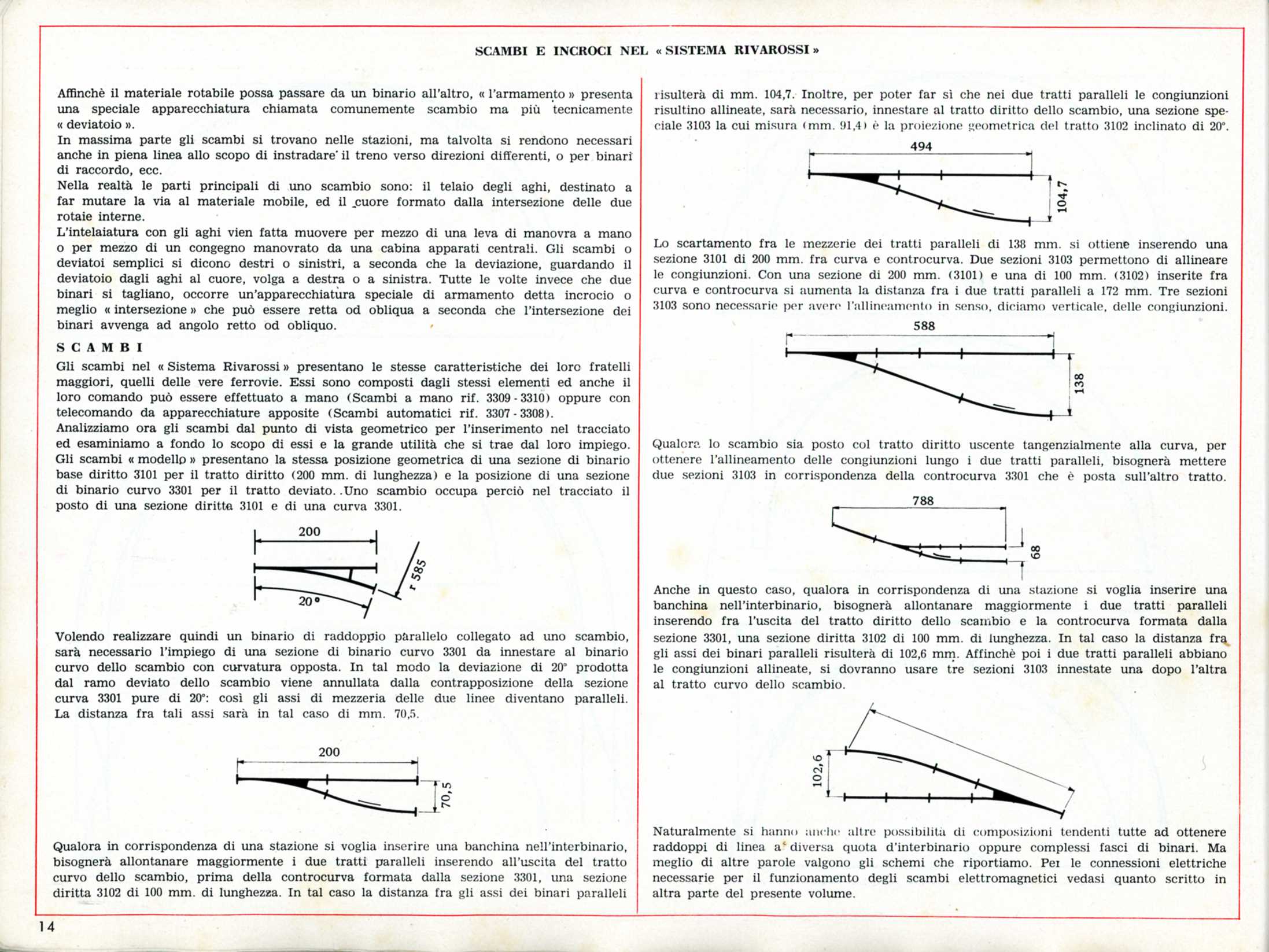 SCAMBI E INCROCI NEL « SISTEMA RIVAROSSI »

Affinchè il materiale rotabile possa passare da un binario all'altro, « l'armamento » presenta una speciale apparecchiatura chiamata comunemente scambio ma più tecnicamente « deviatoio ».
In massima parte gli scambi si trovano nelle stazioni, ma talvolta si rendono necessari anche in piena linea allo scopo di instradare il treno verso direzioni differenti, o per binari di raccordo, ecc.
Nella realtà le parti principali di uno scambio sono: il telaio degli aghi, destinato a far mutare la via al materiale mobile, ed il cuore formato dalla intersezione delle due rotaie interne.
L'intelaiatura con gli aghi vien fatta muovere per mezzo di una leva di manovra a mano o per mezzo di un congegno manovrato da una cabina apparati centrali. Gli scambi o deviatoi semplici si dicono destri o sinistri, a seconda che la deviazione, guardando il deviatoio dagli aghi al cuore, volga a destra o a sinistra. Tutte le volte invece che due binari si tagliano, occorre un'apparecchiatura speciale di armamento detta incrocio o meglio « intersezione » che può essere retta od obliqua a seconda che l'intersezione dei binari avvenga ad angolo retto od obliquo.

SCAMBI

Gli scambi nel « Sistema Rivarossi » presentano le stesse caratteristiche dei loro fratelli maggiori, quelli delle vere ferrovie. Essi sono composti dagli stessi elementi ed anche il loro comando può essere effettuato a mano (Scambi a mano rif. 3309 - 3310) oppure con telecomando da apparecchiature apposite (Scambi automatici rif. 3307 - 3308).
Analizziamo ora gli scambi dal punto di vista geometrico per l'inserimento nel tracciato ed esaminiamo a fondo lo scopo di essi e la grande utilità che si trae dal loro impiego.
Gli scambi « modello » presentano la stessa posizione geometrica di una sezione di binario base diritto 3101 per il tratto diritto (200 mm. di lunghezza) e la posizione di una sezione di binario curvo 3301 per il tratto deviato. Uno scambio occupa perciò nel tracciato il posto di una sezione diritta 3101 e di una curva 3301.

200
r 585
20°

Volendo realizzare quindi un binario di raddoppio parallelo collegato ad uno scambio, sarà necessario l'impiego di una sezione di binario curvo 3301 da innestare al binario curvo dello scambio con curvatura opposta. In tal modo la deviazione di 20° prodotta dal ramo deviato dello scambio viene annullata dalla contrapposizione della sezione curva 3301 pure di 20°: così gli assi di mezzeria delle due linee diventano paralleli. La distanza fra tali assi sarà in tal caso di mm. 70,5.

200
70,5

Qualora in corrispondenza di una stazione si voglia inserire una banchina nell'interbinario, bisognerà allontanare maggiormente i due tratti paralleli inserendo all'uscita del tratto curvo dello scambio, prima della controcurva formata dalla sezione 3301, una sezione diritta 3102 di 100 mm. di lunghezza. In tal caso la distanza fra gli assi dei binari paralleli risulterà di mm. 104,7. Inoltre, per poter far sì che nei due tratti paralleli le congiunzioni risultino allineate, sarà necessario, innestare al tratto diritto dello scambio, una sezione speciale 3103 la cui misura (mm. 91,4) è la proiezione geometrica del tratto 3102 inclinato di 20°.

494
104,7

Lo scartamento fra le mezzerie dei tratti paralleli di 138 mm. si ottiene inserendo una sezione 3101 di 200 mm. fra curva e controcurva. Due sezioni 3103 permettono di allineare le congiunzioni. Con una sezione di 200 mm. (3101) e una di 100 mm. (3102) inserite fra curva e controcurva si aumenta la distanza fra i due tratti paralleli a 172 mm. Tre sezioni 3103 sono necessarie per avere l'allineamento in senso, diciamo verticale, delle congiunzioni.

588
138

Qualora lo scambio sia posto col tratto diritto uscente tangenzialmente alla curva, per ottenere l'allineamento delle congiunzioni lungo i due tratti paralleli, bisognerà mettere due sezioni 3103 in corrispondenza della controcurva 3301 che è posta sull'altro tratto.

788
68

Anche in questo caso, qualora in corrispondenza di una stazione si voglia inserire una banchina nell'interbinario, bisognerà allontanare maggiormente i due tratti paralleli inserendo fra l'uscita del tratto diritto dello scambio e la controcurva formata dalla sezione 3301, una sezione diritta 3102 di 100 mm. di lunghezza. In tal caso la distanza fra gli assi dei binari paralleli risulterà di 102,6 mm. Affinchè poi i due tratti paralleli abbiano le congiunzioni allineate, si dovranno usare tre sezioni 3103 innestate una dopo l'altra al tratto curvo dello scambio.

102,6

Naturalmente si hanno anche altre possibilità di composizioni tendenti tutte ad ottenere raddoppi di linea a diversa quota d'interbinario oppure complessi fasci di binari. Ma meglio di altre parole valgono gli schemi che riportiamo. Per le connessioni elettriche necessarie per il funzionamento degli scambi elettromagnetici vedasi quanto scritto in altra parte del presente volume.

14